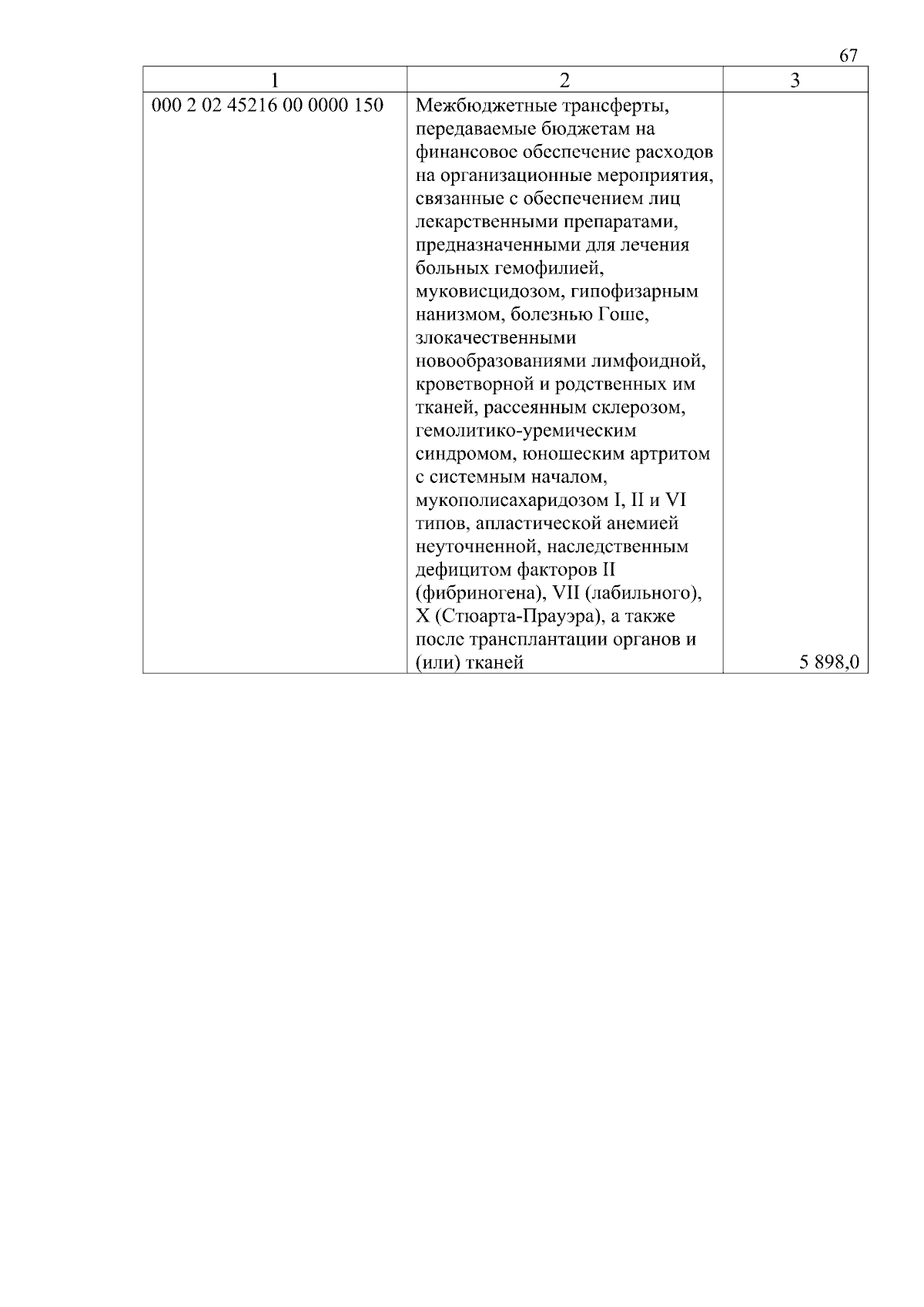 67

| 1 | 2 | 3 |
|---|---|---|
| 000 2 02 45216 00 0000 150 | Межбюджетные трансферты, передаваемые бюджетам на финансовое обеспечение расходов на организационные мероприятия, связанные с обеспечением лиц лекарственными препаратами, предназначенными для лечения больных гемофилией, муковисцидозом, гипофизарным нанизмом, болезнью Гоше, злокачественными новообразованиями лимфоидной, кроветворной и родственных им тканей, рассеянным склерозом, гемолитико-уремическим синдромом, юношеским артритом с системным началом, мукополисахаридозом I, II и VI типов, апластической анемией неуточненной, наследственным дефицитом факторов II (фибриногена), VII (лабильного), X (Стюарта-Прауэра), а также после трансплантации органов и (или) тканей | 5 898,0 |